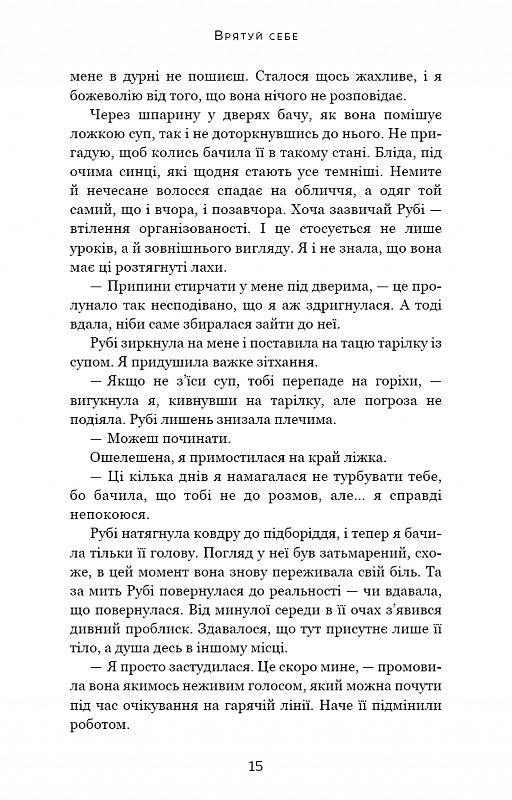 Врятуй себе

мене в дурні не пошиєш. Сталося щось жахливе, і я божеволію від того, що вона нічого не розповідає.

Через шпарину у дверях бачу, як вона помішує ложкою суп, так і не доторкнувшись до нього. Не пригадую, щоб колись бачила її в такому стані. Бліда, під очима синці, які щодня стають усе темніші. Немите й нечесане волосся спадає на обличчя, а одяг той самий, що і вчора, і позавчора. Хоча зазвичай Рубі — втілення організованості. І це стосується не лише уроків, а й зовнішнього вигляду. Я і не знала, що вона має ці розтягнуті лахи.

— Припини стирчати у мене під дверима, — це пролунало так несподівано, що я аж здригнулася. А тоді вдала, ніби саме збиралася зайти до неї.

Рубі зиркнула на мене і поставила на тацю тарілку із супом. Я придушила важке зітхання.

— Якщо не з'їси суп, тобі перепаде на горіхи, — вигукнула я, кивнувши на тарілку, але погроза не подіяла. Рубі лишень знизала плечима.

— Можеш починати.

Ошелешена, я примостилася на край ліжка.

— Ці кілька днів я намагалася не турбувати тебе, бо бачила, що тобі не до розмов, але... я справді непокоюся.

Рубі натягнула ковдру до підборіддя, і тепер я бачила тільки її голову. Погляд у неї був затьмарений, схоже, в цей момент вона знову переживала свій біль. Та за мить Рубі повернулася до реальності — чи вдавала, що повернулася. Від минулої середи в її очах з'явився дивний проблиск. Здавалося, що тут присутнє лише її тіло, а душа десь в іншому місці.

— Я просто застудилася. Це скоро мине, — промовила вона якимось неживим голосом, який можна почути під час очікування на гарячій лінії. Наче її підмінили роботом.

15